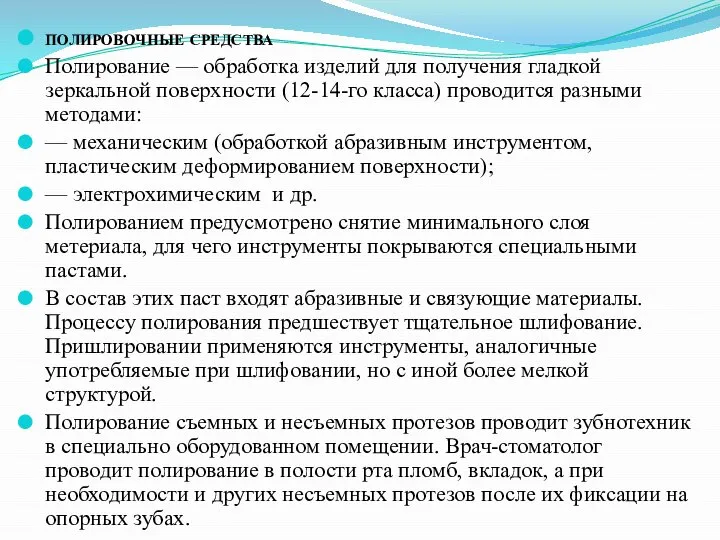 ПОЛИРОВОЧНЫЕ СРЕДСТВА

Полирование — обработка изделий для получения гладкой зеркальной поверхности (12-14-го класса) проводится разными методами:

— механическим (обработкой абразивным инструментом, пластическим деформированием поверхности);

— электрохимическим и др.

Полированием предусмотрено снятие минимального слоя метериала, для чего инструменты покрываются специальными пастами.

В состав этих паст входят абразивные и связующие материалы. Процессу полирования предшествует тщательное шлифование. Пришлировании применяются инструменты, аналогичные употребляемые при шлифовании, но с иной более мелкой структурой.

Полирование съемных и несъемных протезов проводит зубнотехник в специально оборудованном помещении. Врач-стоматолог проводит полирование в полости рта пломб, вкладок, а при необходимости и других несъемных протезов после их фиксации на опорных зубах.